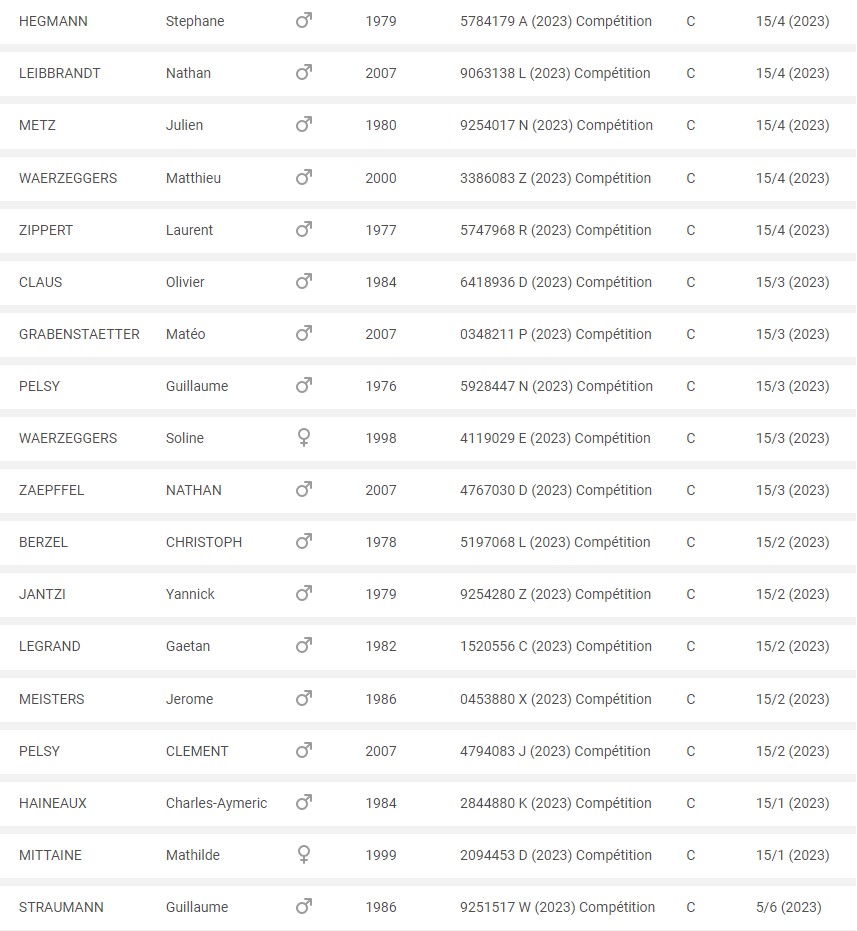 | HEGMANN | Stephane | ♂ | 1979 | 5784179 A (2023) Compétition | C | 15/4 (2023) |
|---|---|---|---|---|---|---|
| LEIBBRANDT | Nathan | ♂ | 2007 | 9063138 L (2023) Compétition | C | 15/4 (2023) |
| METZ | Julien | ♂ | 1980 | 9254017 N (2023) Compétition | C | 15/4 (2023) |
| WAERZEGGERS | Matthieu | ♂ | 2000 | 3386083 Z (2023) Compétition | C | 15/4 (2023) |
| ZIPPERT | Laurent | ♂ | 1977 | 5747968 R (2023) Compétition | C | 15/4 (2023) |
| CLAUS | Olivier | ♂ | 1984 | 6418936 D (2023) Compétition | C | 15/3 (2023) |
| GRABENSTAETTER | Matéo | ♂ | 2007 | 0348211 P (2023) Compétition | C | 15/3 (2023) |
| PELSY | Guillaume | ♂ | 1976 | 5928447 N (2023) Compétition | C | 15/3 (2023) |
| WAERZEGGERS | Soline | ♀ | 1998 | 4119029 E (2023) Compétition | C | 15/3 (2023) |
| ZAEPFFEL | NATHAN | ♂ | 2007 | 4767030 D (2023) Compétition | C | 15/3 (2023) |
| BERZEL | CHRISTOPH | ♂ | 1978 | 5197068 L (2023) Compétition | C | 15/2 (2023) |
| JANTZI | Yannick | ♂ | 1979 | 9254280 Z (2023) Compétition | C | 15/2 (2023) |
| LEGRAND | Gaetan | ♂ | 1982 | 1520556 C (2023) Compétition | C | 15/2 (2023) |
| MEISTERS | Jerome | ♂ | 1986 | 0453880 X (2023) Compétition | C | 15/2 (2023) |
| PELSY | CLEMENT | ♂ | 2007 | 4794083 J (2023) Compétition | C | 15/2 (2023) |
| HAINEAUX | Charles-Aymeric | ♂ | 1984 | 2844880 K (2023) Compétition | C | 15/1 (2023) |
| MITTAINE | Mathilde | ♀ | 1999 | 2094453 D (2023) Compétition | C | 15/1 (2023) |
| STRAUMANN | Guillaume | ♂ | 1986 | 9251517 W (2023) Compétition | C | 5/6 (2023) |